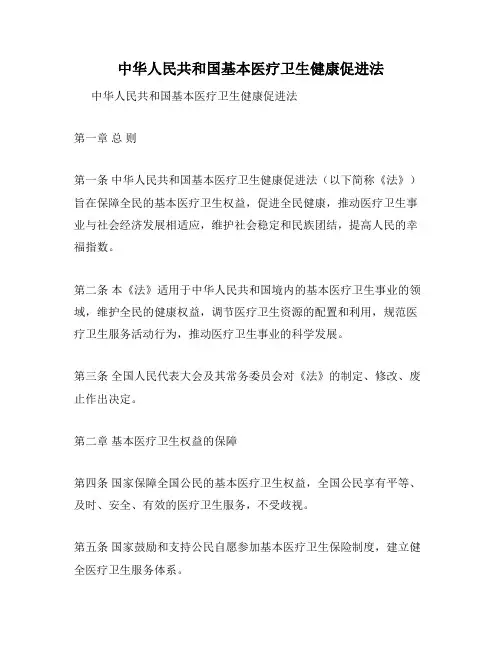 中华人民共和国基本医疗卫生健康促进法

中华人民共和国基本医疗卫生健康促进法

第一章 总 则

第一条 中华人民共和国基本医疗卫生健康促进法（以下简称《法》）旨在保障全民的基本医疗卫生权益，促进全民健康，推动医疗卫生事业与社会经济发展相适应，维护社会稳定和民族团结，提高人民的幸福指数。

第二条 本《法》适用于中华人民共和国境内的基本医疗卫生事业的领域，维护全民的健康权益，调节医疗卫生资源的配置和利用，规范医疗卫生服务活动行为，推动医疗卫生事业的科学发展。

第三条 全国人民代表大会及其常务委员会对《法》的制定、修改、废止作出决定。

第二章 基本医疗卫生权益的保障

第四条 国家保障全国公民的基本医疗卫生权益，全国公民享有平等、及时、安全、有效的医疗卫生服务，不受歧视。

第五条 国家鼓励和支持公民自愿参加基本医疗卫生保险制度，建立健全医疗卫生服务体系。